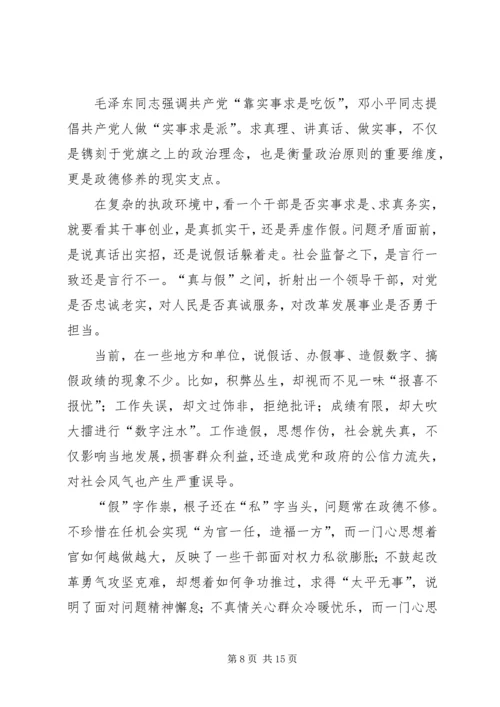 毛泽东同志强调共产党“靠实事求是吃饭”，邓小平同志提倡共产党人做“实事求是派”。求真理、讲真话、做实事，不仅是镌刻于党旗之上的政治理念，也是衡量政治原则的重要维度，更是政德修养的现实支点。

在复杂的执政环境中，看一个干部是否实事求是、求真务实，就要看其干事创业，是真抓实干，还是弄虚作假。问题矛盾面前，是说真话出实招，还是说假话躲着走。社会监督之下，是言行一致还是言行不一。“真与假”之间，折射出一个领导干部，对党是否忠诚老实，对人民是否真诚服务，对改革发展事业是否勇于担当。

当前，在一些地方和单位，说假话、办假事、造假数字、搞假政绩的现象不少。比如，积弊丛生，却视而不见一味“报喜不报忧”；工作失误，却文过饰非，拒绝批评；成绩有限，却大吹大擂进行“数字注水”。工作造假，思想作伪，社会就失真，不仅影响当地发展，损害群众利益，还造成党和政府的公信力流失，对社会风气也产生严重误导。

“假”字作祟，根子还在“私”字当头，问题常在政德不修。不珍惜在任机会实现“为官一任，造福一方”，而一门心思想着官如何越做越大，反映了一些干部面对权力私欲膨胀；不鼓起改革勇气攻坚克难，却想着如何争功推过，求得“太平无事”，说明了面对问题精神懈怠；不真情关心群众冷暖忧乐，而一门心思

第 8 页 共 15 页